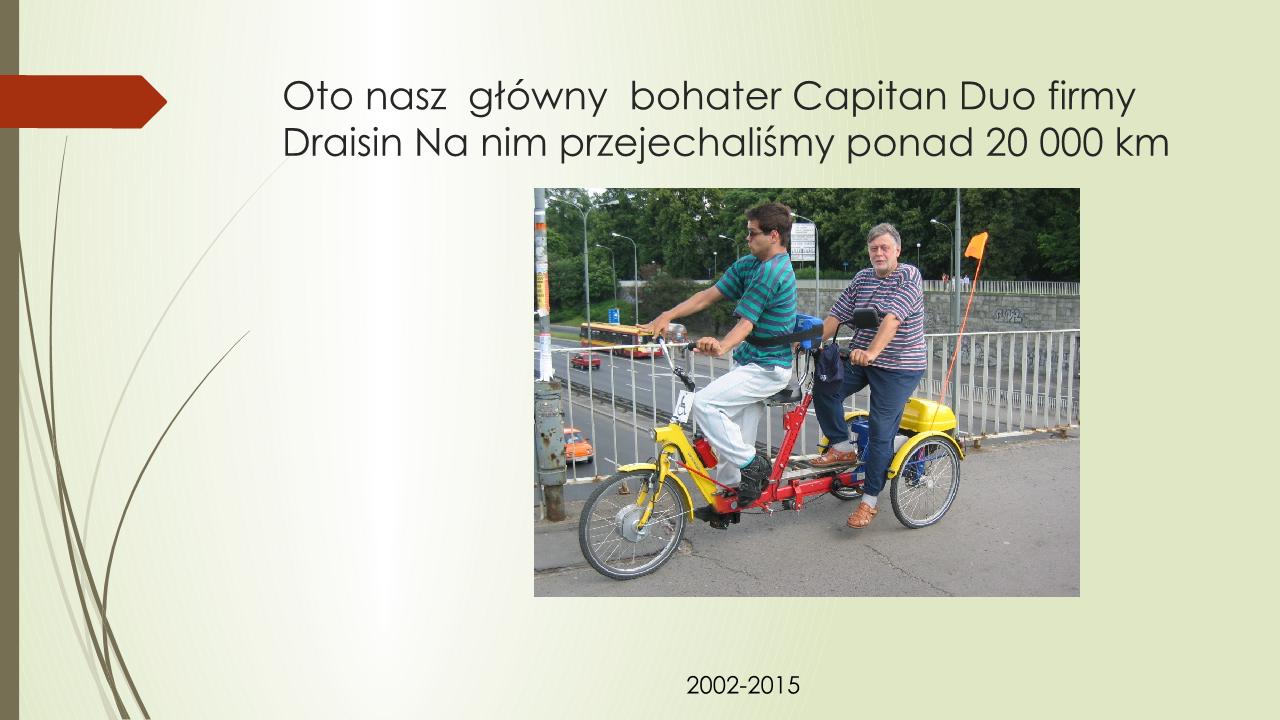 Oto nasz  główny  bohater Capitan Duo firmy Draisin Na nim przejechaliśmy ponad 20 000 km

2002-2015